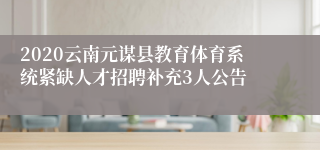 2020云南元谋县教育体育系统紧缺人才招聘补充3人公告